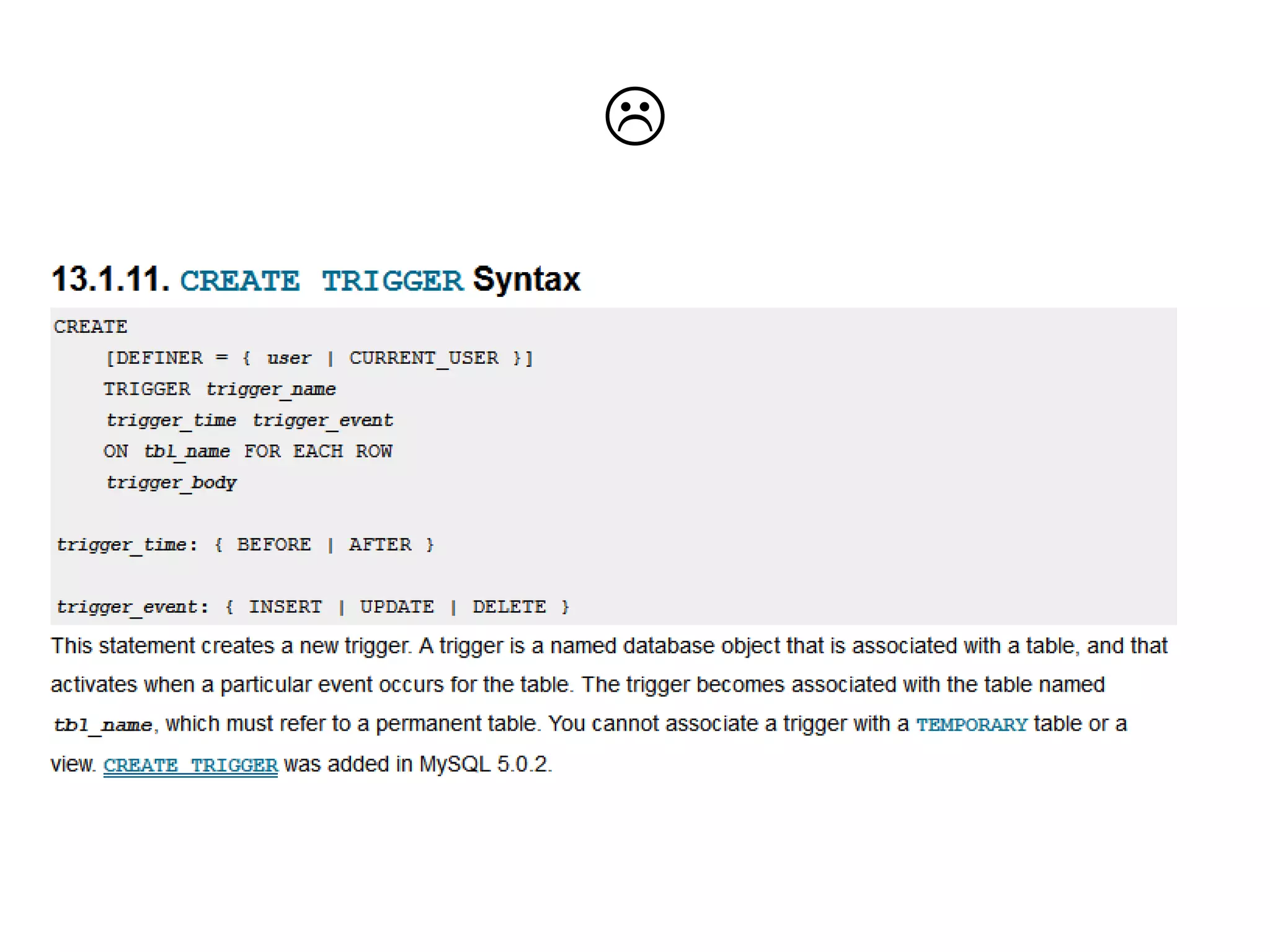 ☹

13.1.11. CREATE TRIGGER Syntax

CREATE
    [DEFINER = { user | CURRENT_USER }]
    TRIGGER trigger_name
    trigger_time trigger_event
    ON tbl_name FOR EACH ROW
    trigger_body

trigger_time: { BEFORE | AFTER }

trigger_event: { INSERT | UPDATE | DELETE }

This statement creates a new trigger. A trigger is a named database object that is associated with a table, and that activates when a particular event occurs for the table. The trigger becomes associated with the table named tbl_name, which must refer to a permanent table. You cannot associate a trigger with a TEMPORARY table or a view. CREATE TRIGGER was added in MySQL 5.0.2.